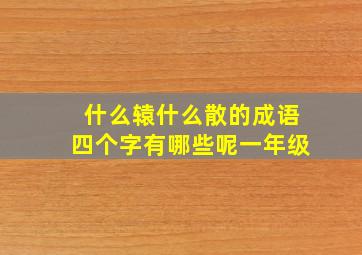 什么辕什么散的成语
四个字有哪些呢一年级